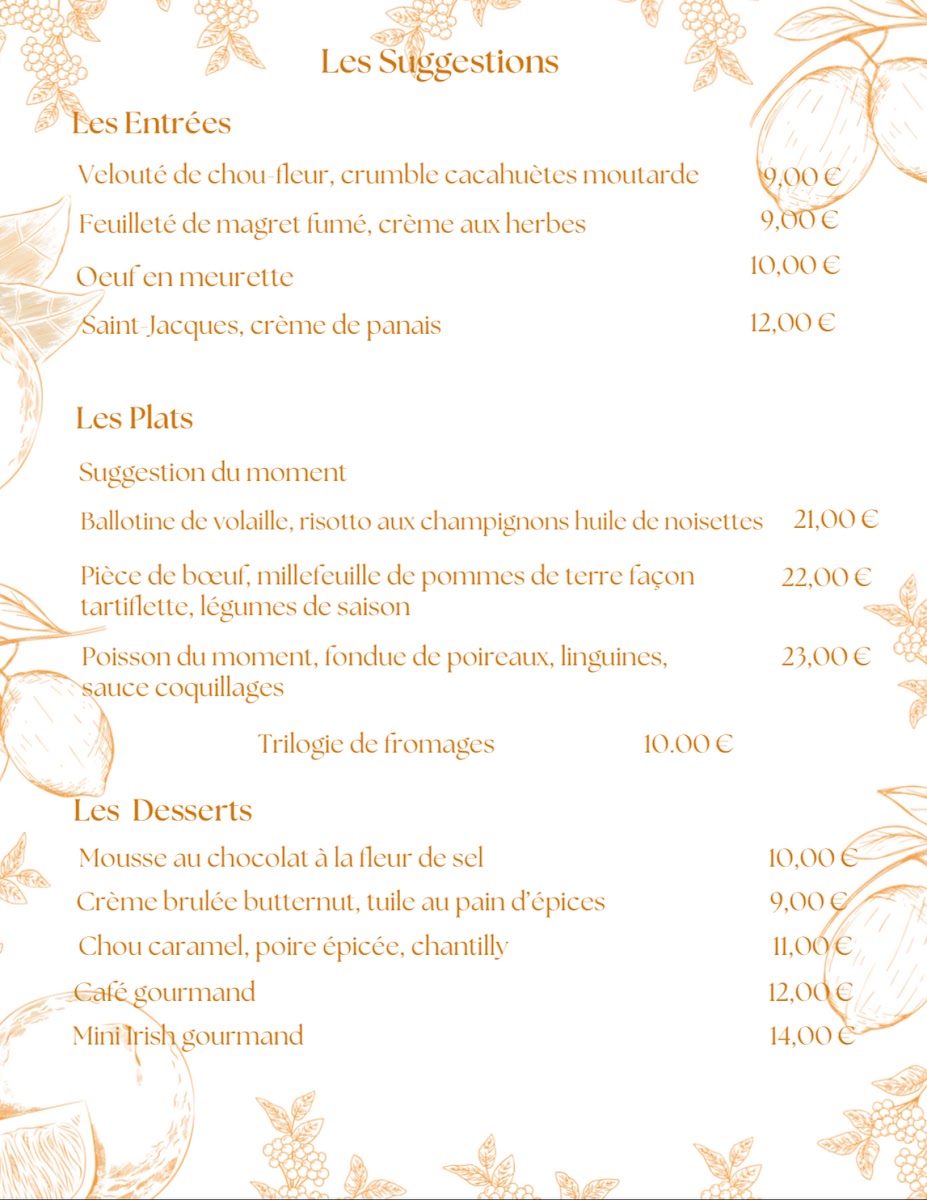 Les Suggestions

Les Entrées

Velouté de chou-fleur, crumble cacahuètes moutarde 9,00 €

Feuilleté de magret fumé, crème aux herbes 9,00 €

Oeuf en meurette 10,00 €

Saint-Jacques, crème de panais 12,00 €

Les Plats

Suggestion du moment

Ballotine de volaille, risotto aux champignons huile de noisettes 21,00 €

Pièce de bœuf, millefeuille de pommes de terre façon tartiflette, légumes de saison 22,00 €

Poisson du moment, fondue de poireaux, linguines, sauce coquillages 23,00 €

Trilogie de fromages 10.00 €

Les Desserts

Mousse au chocolat à la fleur de sel 10,00 €

Crème brulée butternut, tuile au pain d'épices 9,00 €

Chou caramel, poire épicée, chantilly 11,00 €

Café gourmand 12,00 €

Mini Irish gourmand 14,00 €